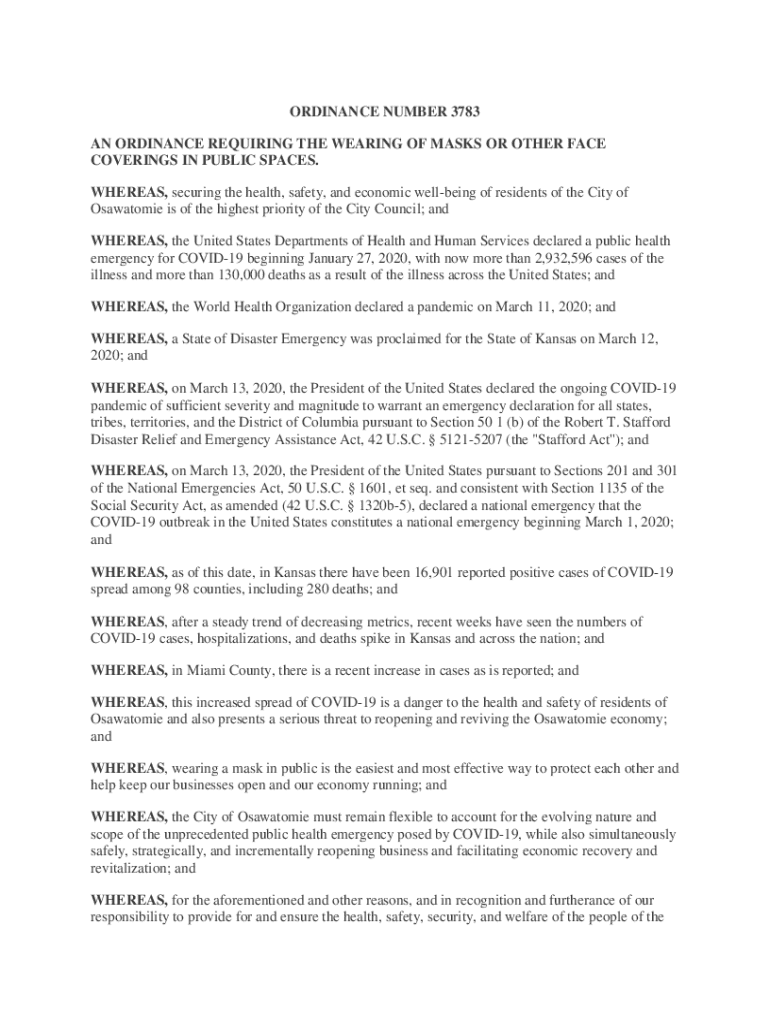 ORDINANCE NUMBER 3783

AN ORDINANCE REQUIRING THE WEARING OF MASKS OR OTHER FACE COVERINGS IN PUBLIC SPACES.

WHEREAS, securing the health, safety, and economic well-being of residents of the City of Osawatomie is of the highest priority of the City Council; and

WHEREAS, the United States Departments of Health and Human Services declared a public health emergency for COVID-19 beginning January 27, 2020, with now more than 2,932,596 cases of the illness and more than 130,000 deaths as a result of the illness across the United States; and

WHEREAS, the World Health Organization declared a pandemic on March 11, 2020; and

WHEREAS, a State of Disaster Emergency was proclaimed for the State of Kansas on March 12, 2020; and

WHEREAS, on March 13, 2020, the President of the United States declared the ongoing COVID-19 pandemic of sufficient severity and magnitude to warrant an emergency declaration for all states, tribes, territories, and the District of Columbia pursuant to Section 50 1 (b) of the Robert T. Stafford Disaster Relief and Emergency Assistance Act, 42 U.S.C. § 5121-5207 (the "Stafford Act"); and

WHEREAS, on March 13, 2020, the President of the United States pursuant to Sections 201 and 301 of the National Emergencies Act, 50 U.S.C. § 1601, et seq. and consistent with Section 1135 of the Social Security Act, as amended (42 U.S.C. § 1320b-5), declared a national emergency that the COVID-19 outbreak in the United States constitutes a national emergency beginning March 1, 2020; and

WHEREAS, as of this date, in Kansas there have been 16,901 reported positive cases of COVID-19 spread among 98 counties, including 280 deaths; and

WHEREAS, after a steady trend of decreasing metrics, recent weeks have seen the numbers of COVID-19 cases, hospitalizations, and deaths spike in Kansas and across the nation; and

WHEREAS, in Miami County, there is a recent increase in cases as is reported; and

WHEREAS, this increased spread of COVID-19 is a danger to the health and safety of residents of Osawatomie and also presents a serious threat to reopening and reviving the Osawatomie economy; and

WHEREAS, wearing a mask in public is the easiest and most effective way to protect each other and help keep our businesses open and our economy running; and

WHEREAS, the City of Osawatomie must remain flexible to account for the evolving nature and scope of the unprecedented public health emergency posed by COVID-19, while also simultaneously safely, strategically, and incrementally reopening business and facilitating economic recovery and revitalization; and

WHEREAS, for the aforementioned and other reasons, and in recognition and furtherance of our responsibility to provide for and ensure the health, safety, security, and welfare of the people of the